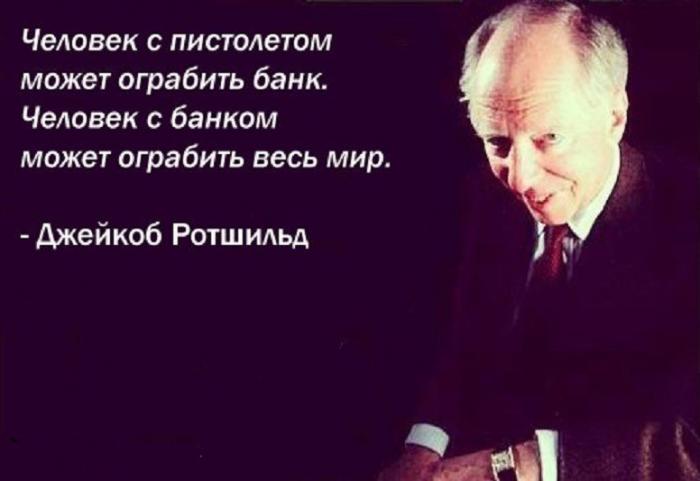 Человек с пистолетом может ограбить банк. Человек с банком может ограбить весь мир.

- Джейкоб Ротшильд